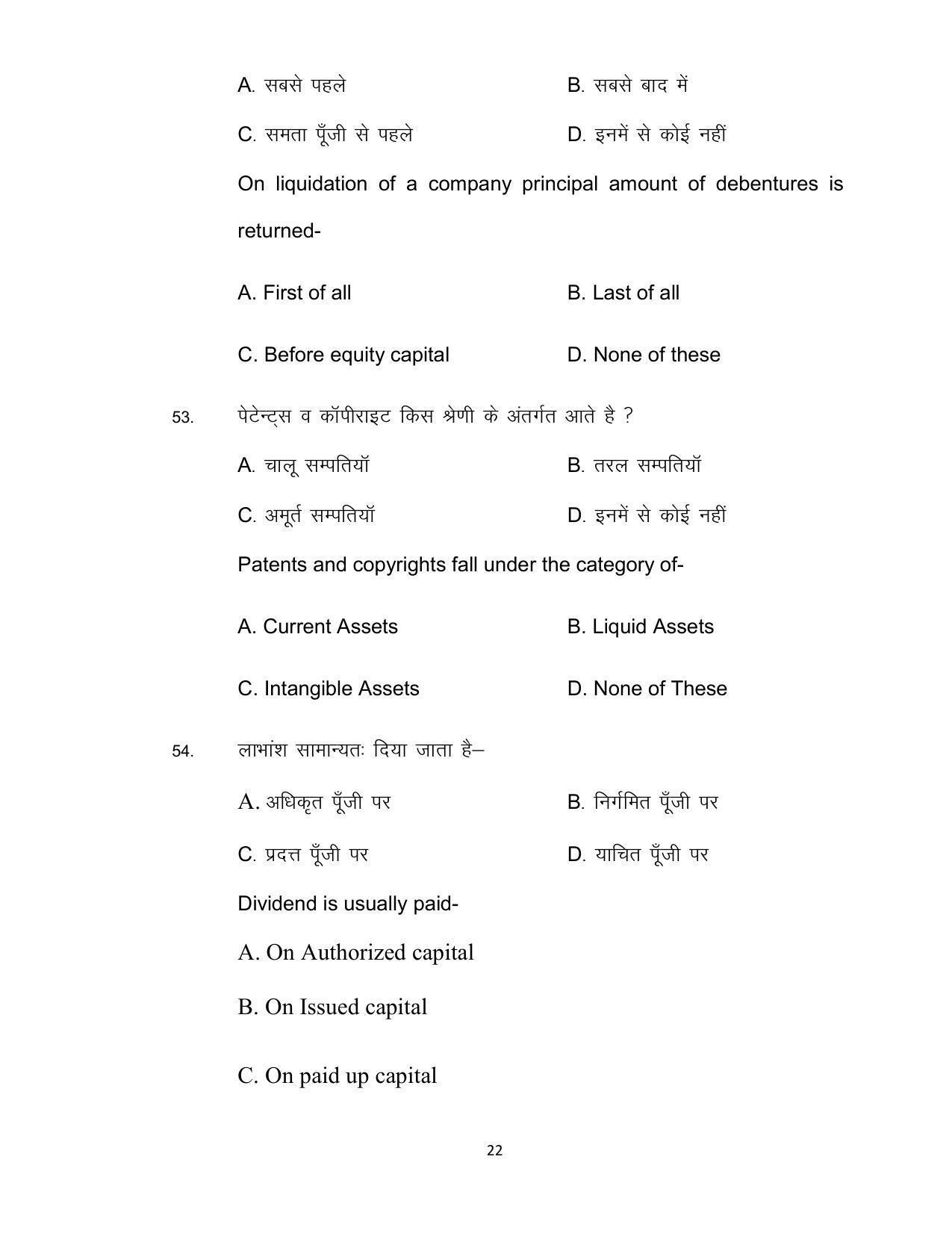 A. सबसे पहले B. सबसे बाद में

C. समता पूँजी से पहले D. इनमें से कोई नहीं

On liquidation of a company principal amount of debentures is returned-

A. First of all B. Last of all

C. Before equity capital D. None of these

53. पेटेन्ट्स व कॉपीराइट किस श्रेणी के अंतर्गत आते है ?

A. चालू सम्पतियॉ B. तरल सम्पतियॉ

C. अमूर्त सम्पतियॉ D. इनमें से कोई नहीं

Patents and copyrights fall under the category of-

A. Current Assets B. Liquid Assets

C. Intangible Assets D. None of These

54. लाभांश सामान्यतः दिया जाता है–

A. अधिकृत पूँजी पर B. निर्गमित पूँजी पर

C. प्रदत्त पूँजी पर D. याचित पूँजी पर

Dividend is usually paid-

A. On Authorized capital

B. On Issued capital

C. On paid up capital

22